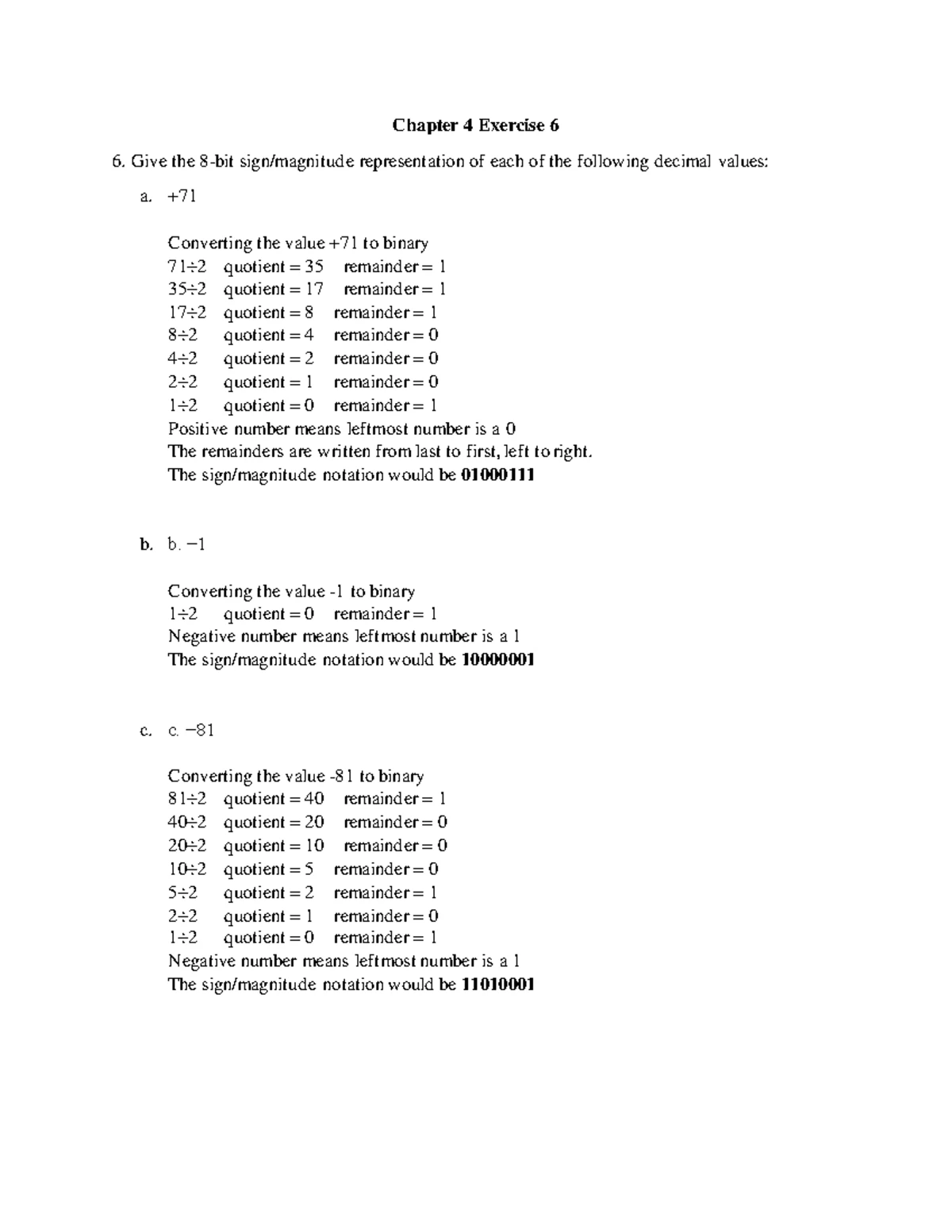 Chapter 4 Exercise 6

6. Give the 8-bit sign/magnitude representation of each of the following decimal values:

a. +71

Converting the value +71 to binary
71÷2 quotient = 35 remainder = 1
35÷2 quotient = 17 remainder = 1
17÷2 quotient = 8 remainder = 1
8÷2 quotient = 4 remainder = 0
4÷2 quotient = 2 remainder = 0
2÷2 quotient = 1 remainder = 0
1÷2 quotient = 0 remainder = 1
Positive number means leftmost number is a 0
The remainders are written from last to first, left to right.
The sign/magnitude notation would be 01000111

b. b. −1

Converting the value -1 to binary
1÷2 quotient = 0 remainder = 1
Negative number means leftmost number is a 1
The sign/magnitude notation would be 10000001

c. c. −81

Converting the value -81 to binary
81÷2 quotient = 40 remainder = 1
40÷2 quotient = 20 remainder = 0
20÷2 quotient = 10 remainder = 0
10÷2 quotient = 5 remainder = 0
5÷2 quotient = 2 remainder = 1
2÷2 quotient = 1 remainder = 0
1÷2 quotient = 0 remainder = 1
Negative number means leftmost number is a 1
The sign/magnitude notation would be 11010001